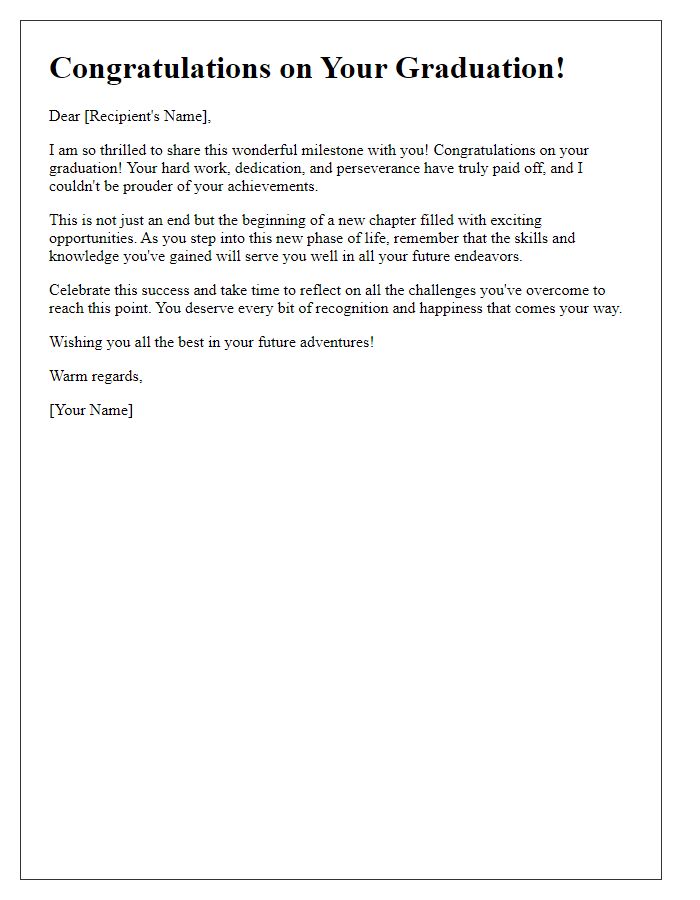 Congratulations on Your Graduation!

Dear [Recipient's Name],

I am so thrilled to share this wonderful milestone with you! Congratulations on your graduation! Your hard work, dedication, and perseverance have truly paid off, and I couldn't be prouder of your achievements.

This is not just an end but the beginning of a new chapter filled with exciting opportunities. As you step into this new phase of life, remember that the skills and knowledge you've gained will serve you well in all your future endeavors.

Celebrate this success and take time to reflect on all the challenges you've overcome to reach this point. You deserve every bit of recognition and happiness that comes your way.

Wishing you all the best in your future adventures!

Warm regards,

[Your Name]